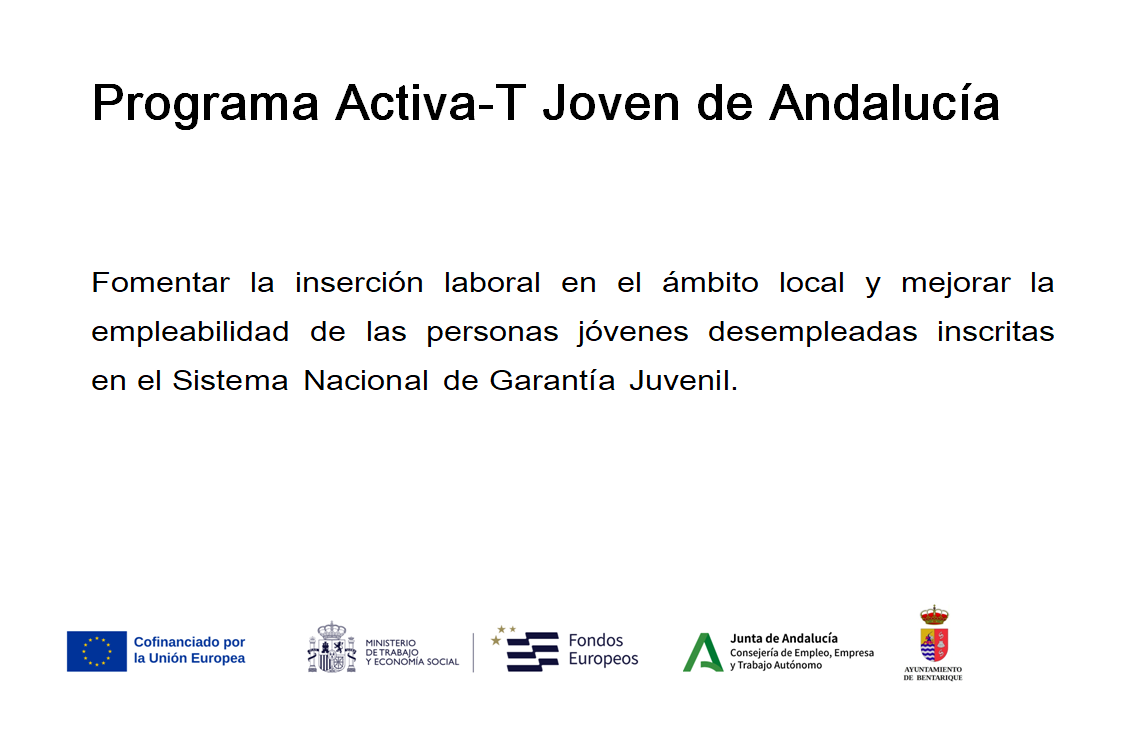 Programa Activa-T Joven de Andalucía

Fomentar la inserción laboral en el ámbito local y mejorar la empleabilidad de las personas jóvenes desempleadas inscritas en el Sistema Nacional de Garantía Juvenil.

Cofinanciado por la Unión Europea

MINISTERIO DE TRABAJO Y ECONOMÍA SOCIAL

Fondos Europeos

Junta de Andalucía
Consejería de Empleo, Empresa y Trabajo Autónomo

AYUNTAMIENTO DE BENTARIQUE